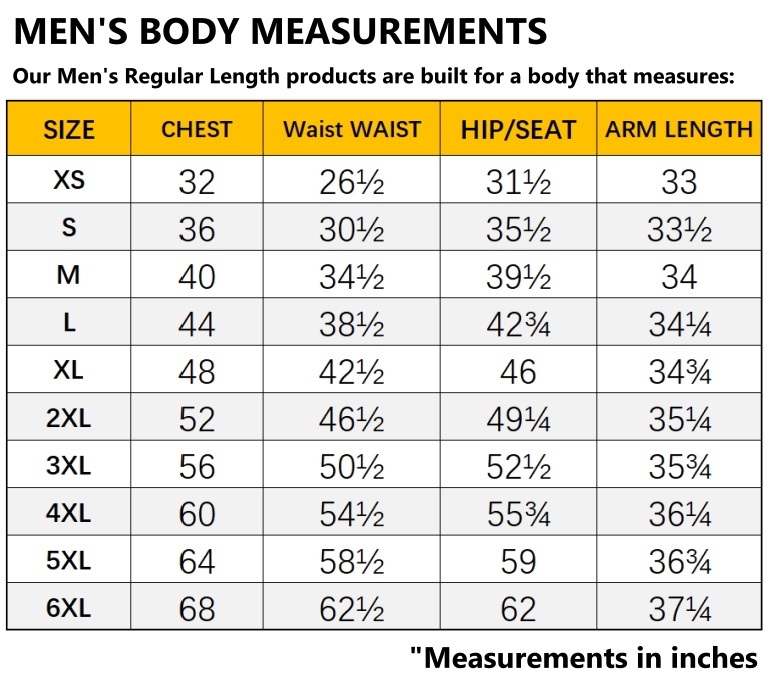 MEN'S BODY MEASUREMENTS

Our Men's Regular Length products are built for a body that measures:

| SIZE | CHEST | Waist WAIST | HIP/SEAT | ARM LENGTH |
|---|---|---|---|---|
| XS | 32 | 26½ | 31½ | 33 |
| S | 36 | 30½ | 35½ | 33½ |
| M | 40 | 34½ | 39½ | 34 |
| L | 44 | 38½ | 42¾ | 34¼ |
| XL | 48 | 42½ | 46 | 34¾ |
| 2XL | 52 | 46½ | 49¼ | 35¼ |
| 3XL | 56 | 50½ | 52½ | 35¾ |
| 4XL | 60 | 54½ | 55¾ | 36¼ |
| 5XL | 64 | 58½ | 59 | 36¾ |
| 6XL | 68 | 62½ | 62 | 37¼ |

"Measurements in inches